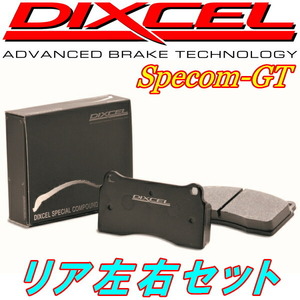 DIXCEL
ADVANCED BRAKE TECHNOLOGY
Specom-GT

DIXCEL
DIXCEL SPECIAL COMPOUND
DIXCEL

リア左右セット